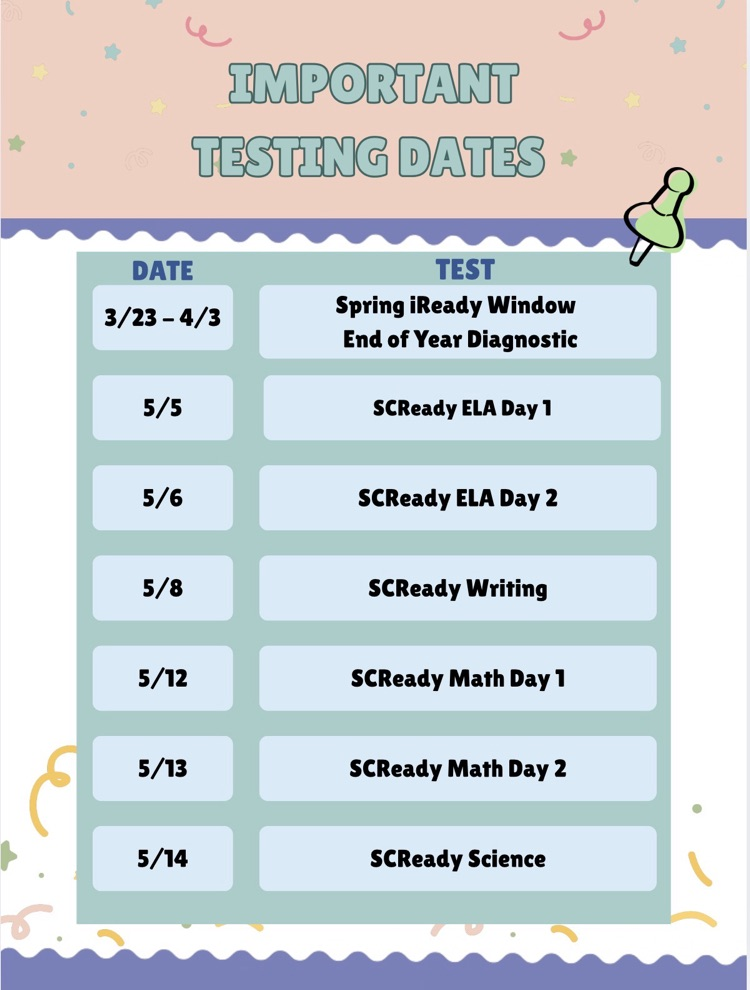 IMPORTANT TESTING DATES

| DATE | TEST |
|---|---|
| 3/23 – 4/3 | Spring iReady Window End of Year Diagnostic |
| 5/5 | SCReady ELA Day 1 |
| 5/6 | SCReady ELA Day 2 |
| 5/8 | SCReady Writing |
| 5/12 | SCReady Math Day 1 |
| 5/13 | SCReady Math Day 2 |
| 5/14 | SCReady Science |